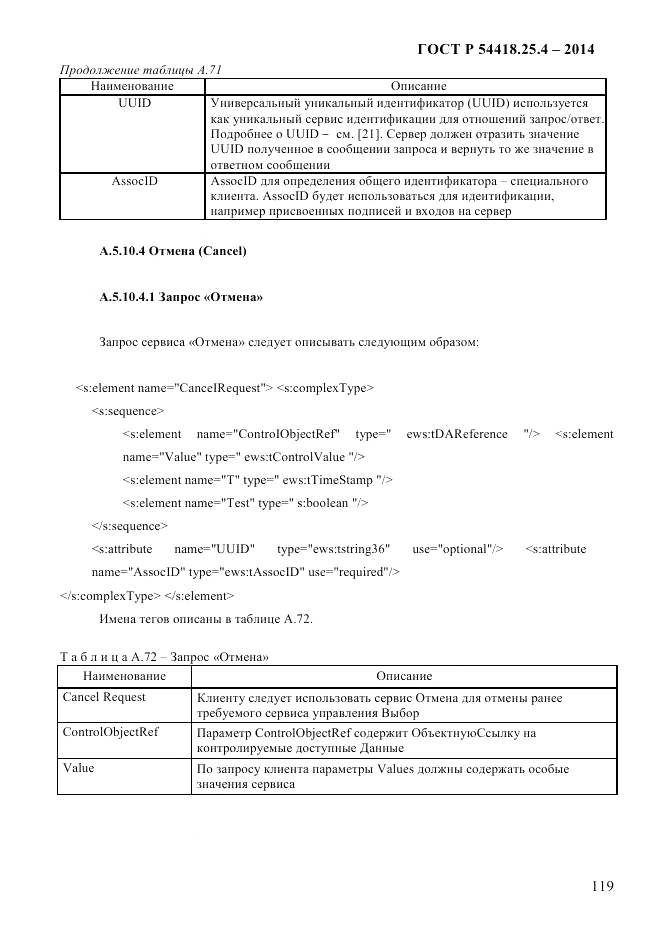 ГОСТ Р 54418.25.4 – 2014

Продолжение таблицы А.71

| Наименование | Описание |
|---|---|
| UUID | Универсальный уникальный идентификатор (UUID) используется как уникальный сервис идентификации для отношений запрос/ответ. Подробнее о UUID – см. [21]. Сервер должен отразить значение UUID полученное в сообщении запроса и вернуть то же значение в ответном сообщении |
| AssocID | AssocID для определения общего идентификатора – специального клиента. AssocID будет использоваться для идентификации, например присвоенных подписей и входов на сервер |

А.5.10.4 Отмена (Cancel)

А.5.10.4.1 Запрос «Отмена»

Запрос сервиса «Отмена» следует описывать следующим образом:

<s:element name="CancelRequest"> <s:complexType>

<s:sequence>

<s:element name="ControlObjectRef" type=" ews:tDAReference "/> <s:element name="Value" type=" ews:tControlValue "/>

<s:element name="T" type=" ews:tTimeStamp "/>

<s:element name="Test" type=" s:boolean "/>

</s:sequence>

<s:attribute name="UUID" type="ews:tstring36" use="optional"/> <s:attribute name="AssocID" type="ews:tAssocID" use="required"/>

</s:complexType> </s:element>

Имена тегов описаны в таблице А.72.

Т а б л и ц а А.72 – Запрос «Отмена»

| Наименование | Описание |
|---|---|
| Cancel Request | Клиенту следует использовать сервис Отмена для отмены ранее требуемого сервиса управления Выбор |
| ControlObjectRef | Параметр ControlObjectRef содержит ОбъектнуюСсылку на контролируемые доступные Данные |
| Value | По запросу клиента параметры Values должны содержать особые значения сервиса |

119